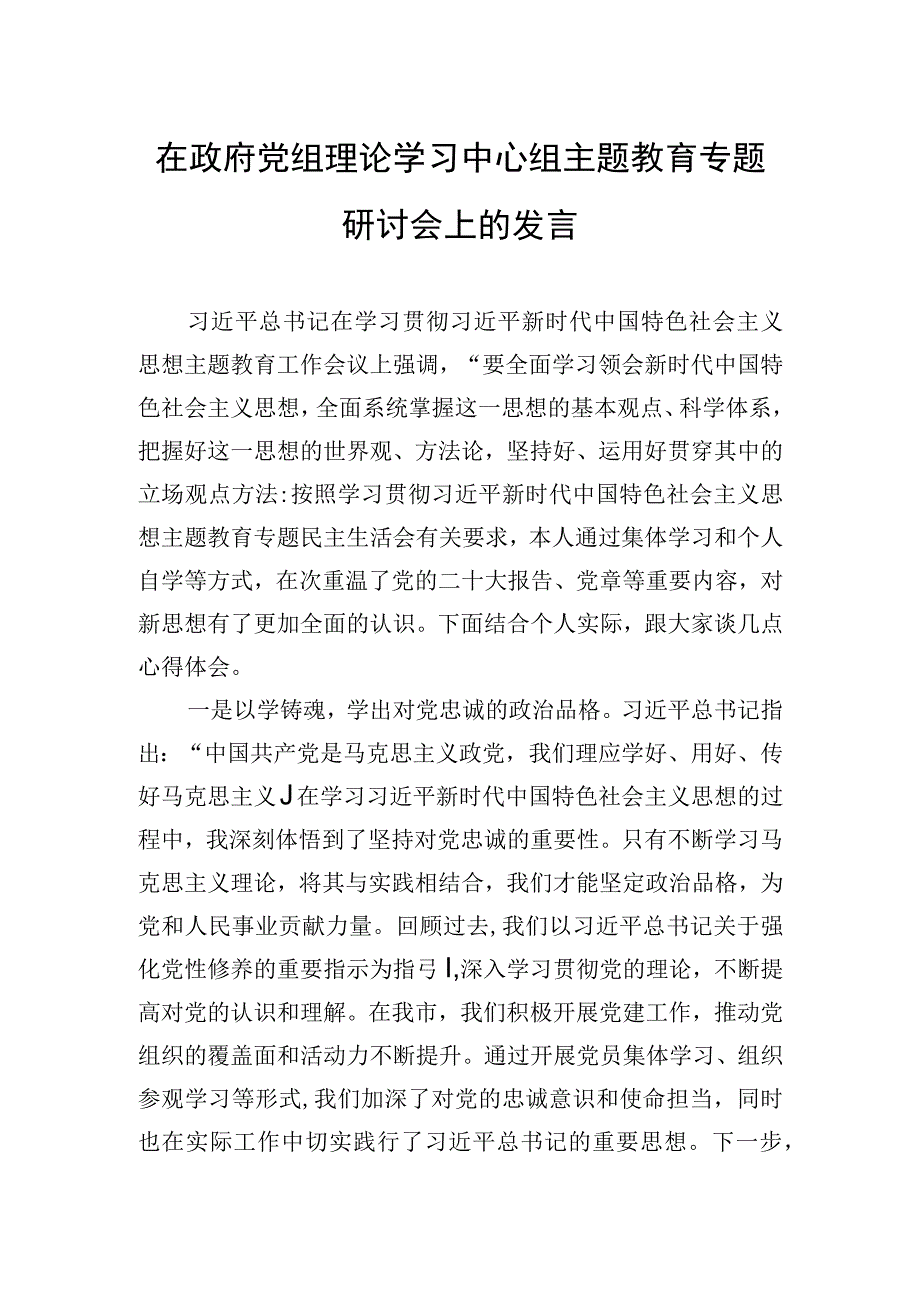 在政府党组理论学习中心组主题教育专题研讨会上的发言

习近平总书记在学习贯彻习近平新时代中国特色社会主义思想主题教育工作会议上强调，“要全面学习领会新时代中国特色社会主义思想，全面系统掌握这一思想的基本观点、科学体系，把握好这一思想的世界观、方法论，坚持好、运用好贯穿其中的立场观点方法:按照学习贯彻习近平新时代中国特色社会主义思想主题教育专题民主生活会有关要求，本人通过集体学习和个人自学等方式，在次重温了党的二十大报告、党章等重要内容，对新思想有了更加全面的认识。下面结合个人实际，跟大家谈几点心得体会。

一是以学铸魂，学出对党忠诚的政治品格。习近平总书记指出：“中国共产党是马克思主义政党，我们理应学好、用好、传好马克思主义J在学习习近平新时代中国特色社会主义思想的过程中，我深刻体悟到了坚持对党忠诚的重要性。只有不断学习马克思主义理论，将其与实践相结合，我们才能坚定政治品格，为党和人民事业贡献力量。回顾过去,我们以习近平总书记关于强化党性修养的重要指示为指弓I,深入学习贯彻党的理论，不断提高对党的认识和理解。在我市，我们积极开展党建工作，推动党组织的覆盖面和活动力不断提升。通过开展党员集体学习、组织参观学习等形式,我们加深了对党的忠诚意识和使命担当，同时也在实际工作中切实践行了习近平总书记的重要思想。下一步，